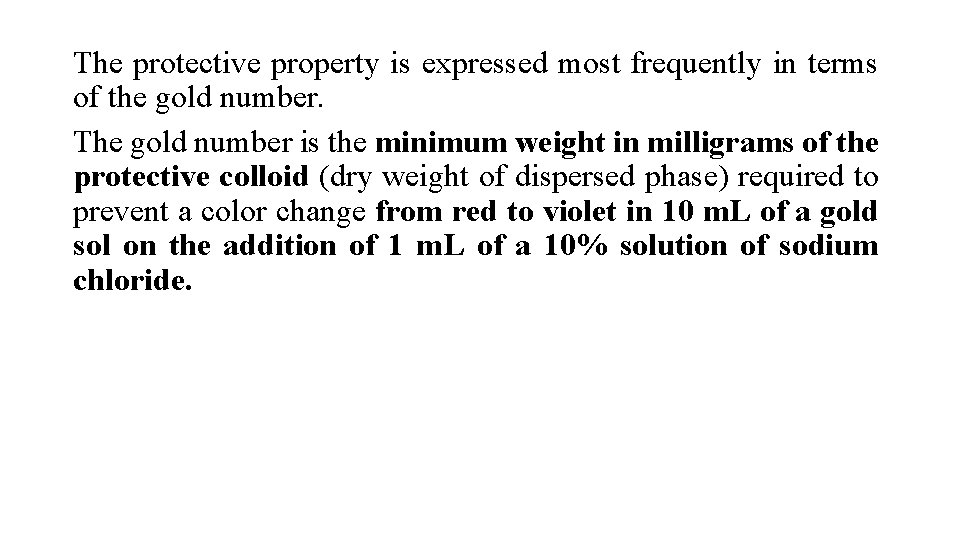 The protective property is expressed most frequently in terms of the gold number.

The gold number is the minimum weight in milligrams of the protective colloid (dry weight of dispersed phase) required to prevent a color change from red to violet in 10 mL of a gold sol on the addition of 1 mL of a 10% solution of sodium chloride.